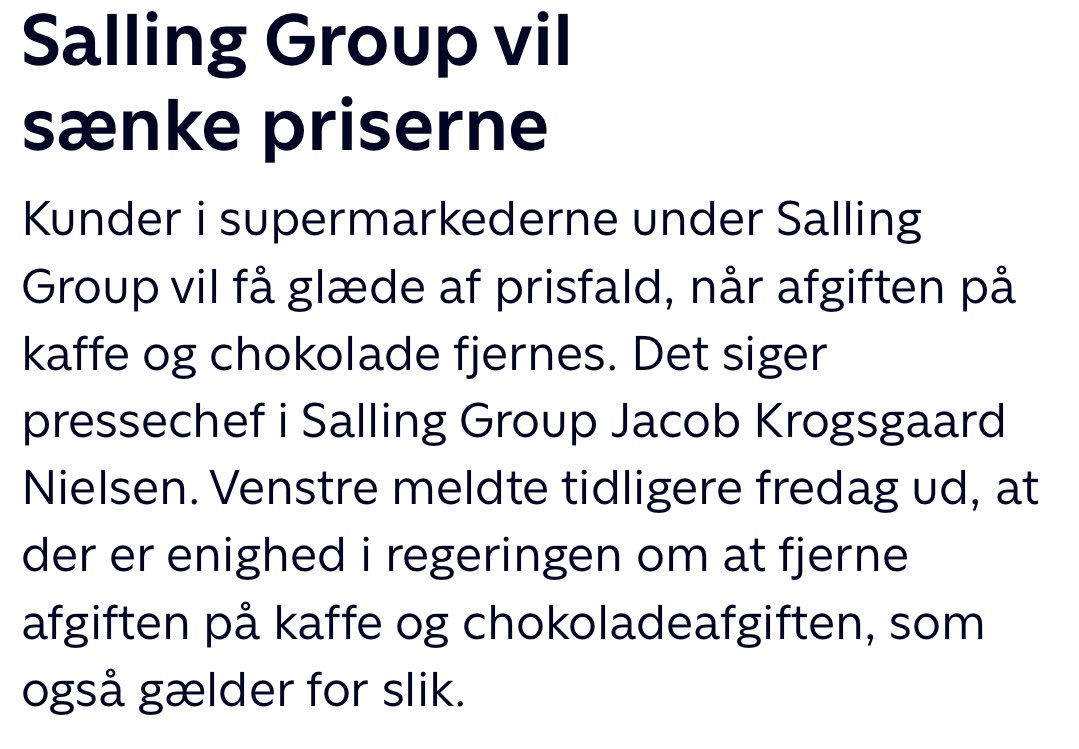 Salling Group vil sænke priserne

Kunder i supermarkederne under Salling Group vil få glæde af prisfald, når afgiften på kaffe og chokolade fjernes. Det siger pressechef i Salling Group Jacob Krogsgaard Nielsen. Venstre meldte tidligere fredag ud, at der er enighed i regeringen om at fjerne afgiften på kaffe og chokoladeafgiften, som også gælder for slik.